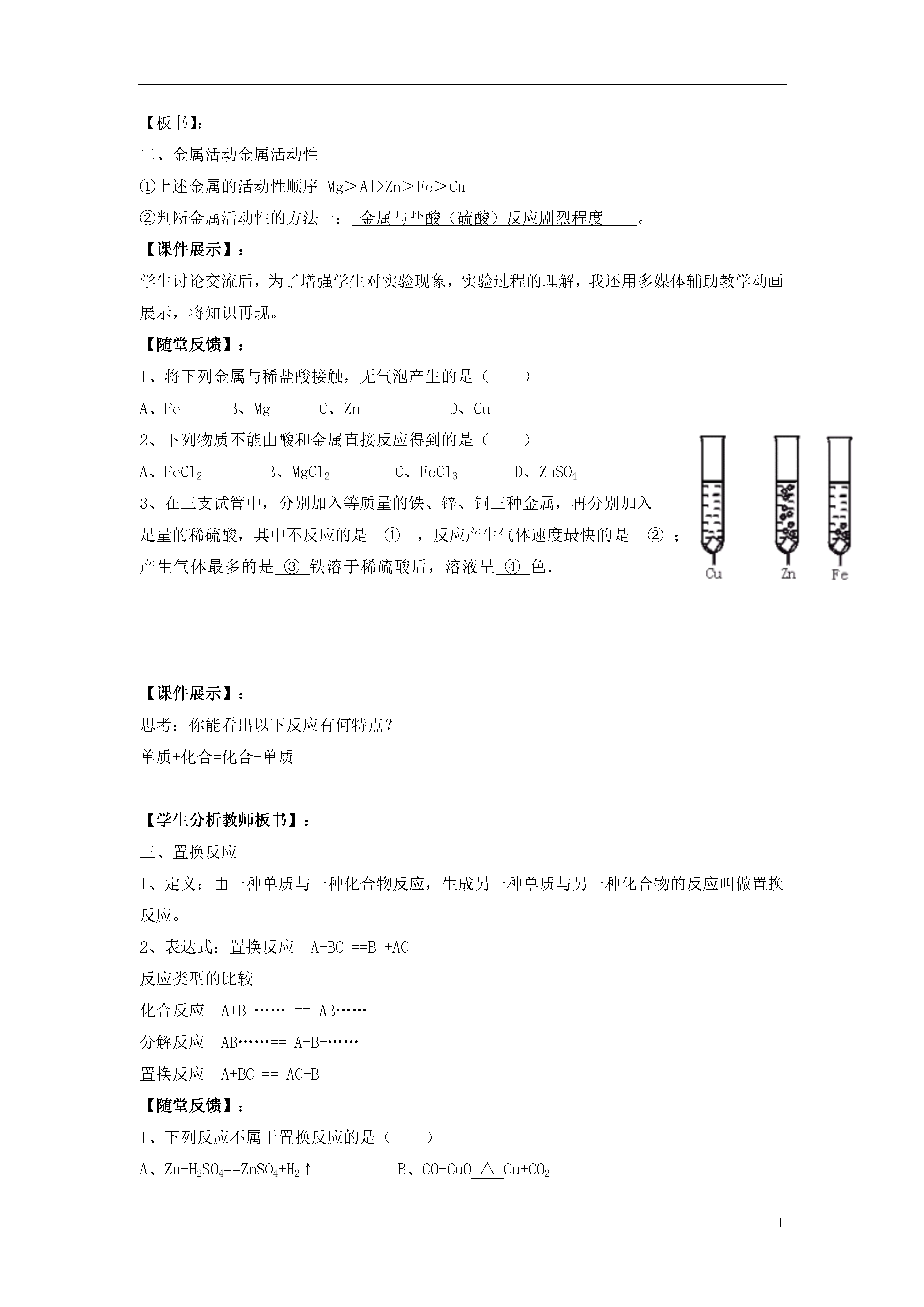 【板书】:
二、金属活动金属活动性
①上述金属的活动性顺序 Mg＞Al>Zn＞Fe＞Cu
②判断金属活动性的方法一： 金属与盐酸（硫酸）反应剧烈程度 。
【课件展示】：
学生讨论交流后，为了增强学生对实验现象，实验过程的理解，我还用多媒体辅助教学动画展示，将知识再现。
【随堂反馈】：
1、将下列金属与稀盐酸接触，无气泡产生的是（ ）
A、Fe B、Mg C、Zn D、Cu
2、下列物质不能由酸和金属直接反应得到的是（ ）
A、$FeCl_2$ B、$MgCl_2$ C、$FeCl_3$ D、$ZnSO_4$
3、在三支试管中，分别加入等质量的铁、锌、铜三种金属，再分别加入足量的稀硫酸，其中不反应的是 ① ，反应产生气体速度最快的是 ② ；产生气体最多的是 ③ 铁溶于稀硫酸后，溶液呈 ④ 色.

Cu Zn Fe

【课件展示】：
思考：你能看出以下反应有何特点？
单质+化合=化合+单质

【学生分析教师板书】：
三、置换反应
1、定义：由一种单质与一种化合物反应，生成另一种单质与另一种化合物的反应叫做置换反应。
2、表达式：置换反应 A+BC ==B +AC
反应类型的比较
化合反应 A+B+…… == AB……
分解反应 AB……== A+B+……
置换反应 A+BC == AC+B
【随堂反馈】：
1、下列反应不属于置换反应的是（ ）
A、$Zn+H_2SO_4==ZnSO_4+H_2\uparrow$ B、$CO+CuO \overset{\triangle}{=\!=} Cu+CO_2$

1